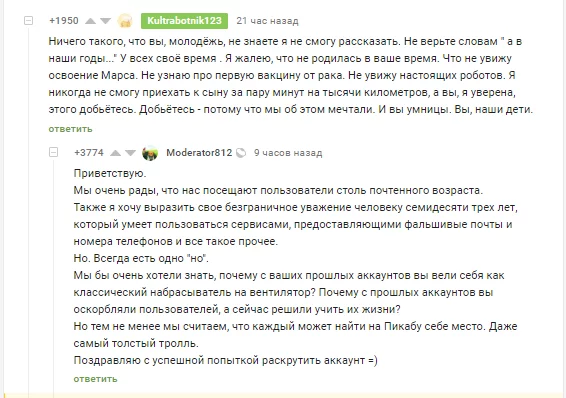 +1950 Kultrabotnik123 21 час назад

Ничего такого, что вы, молодёжь, не знаете я не смогу рассказать. Не верьте словам " а в наши годы..." У всех своё время . Я жалею, что не родилась в ваше время. Что не увижу освоение Марса. Не узнаю про первую вакцину от рака. Не увижу настоящих роботов. Я никогда не смогу приехать к сыну за пару минут на тысячи километров, а вы, я уверена, этого добьётесь. Добьётесь - потому что мы об этом мечтали. И вы умницы. Вы, наши дети.

ответить

+3774 Moderator812 9 часов назад

Приветствую.
Мы очень рады, что нас посещают пользователи столь почтенного возраста.
Также я хочу выразить свое безграничное уважение человеку семидесяти трех лет, который умеет пользоваться сервисами, предоставляющими фальшивые почты и номера телефонов и все такое прочее.
Но. Всегда есть одно "но".
Мы бы очень хотели знать, почему с ваших прошлых аккаунтов вы вели себя как классический набрасыватель на вентилятор? Почему с прошлых аккаунтов вы оскорбляли пользователей, а сейчас решили учить их жизни?
Но тем не менее мы считаем, что каждый может найти на Пикабу себе место. Даже самый толстый тролль.
Поздравляю с успешной попыткой раскрутить аккаунт =)

ответить